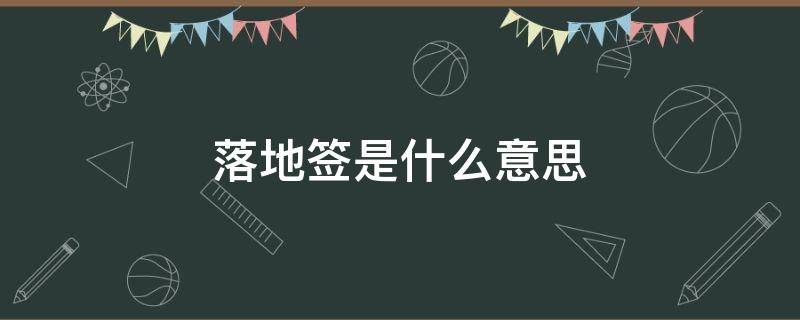 落地签是什么意思